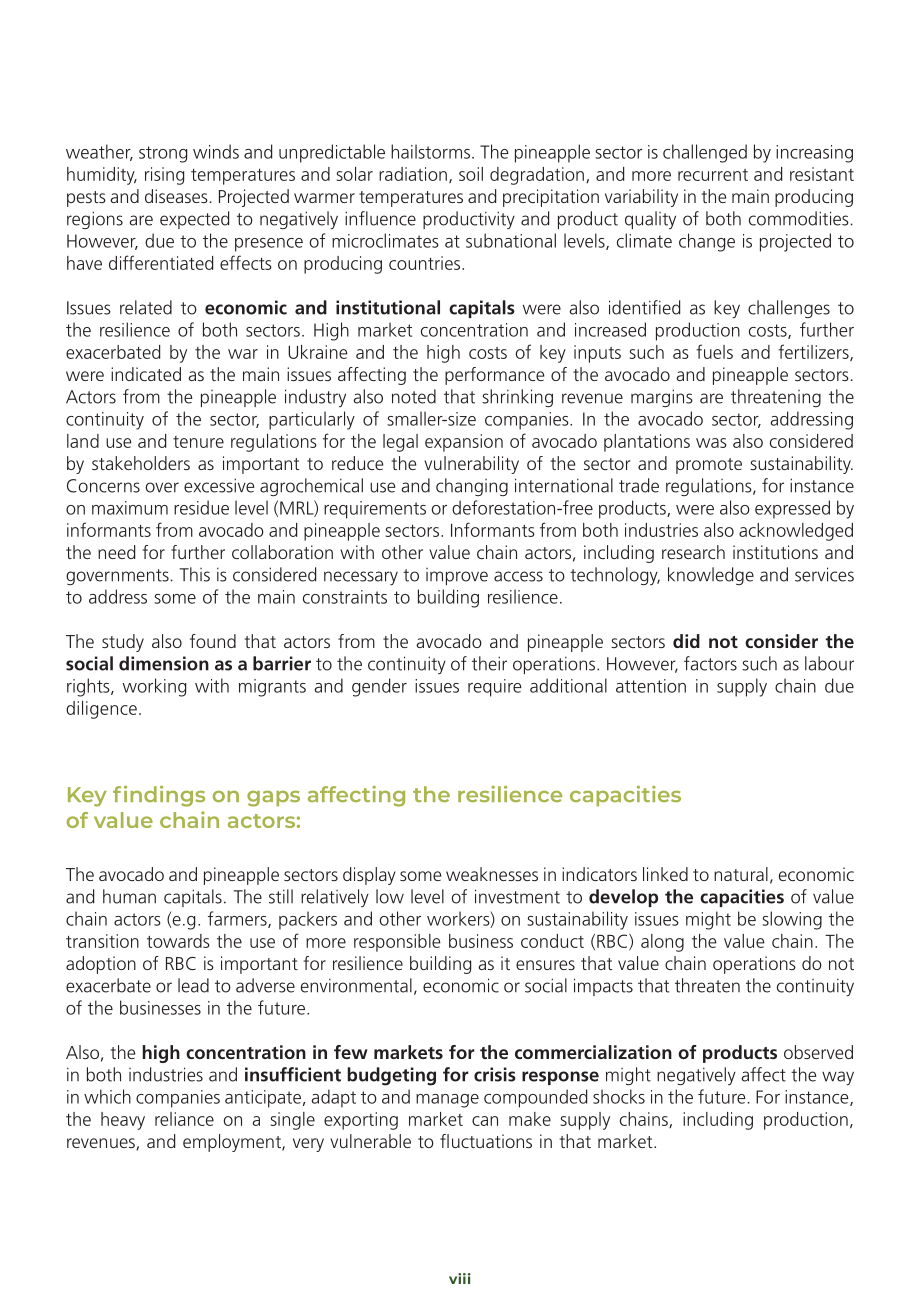 weather, strong winds and unpredictable hailstorms. The pineapple sector is challenged by increasing humidity, rising temperatures and solar radiation, soil degradation, and more recurrent and resistant pests and diseases. Projected warmer temperatures and precipitation variability in the main producing regions are expected to negatively influence productivity and product quality of both commodities. However, due to the presence of microclimates at subnational levels, climate change is projected to have differentiated effects on producing countries.

Issues related to economic and institutional capitals were also identified as key challenges to the resilience of both sectors. High market concentration and increased production costs, further exacerbated by the war in Ukraine and the high costs of key inputs such as fuels and fertilizers, were indicated as the main issues affecting the performance of the avocado and pineapple sectors. Actors from the pineapple industry also noted that shrinking revenue margins are threatening the continuity of the sector, particularly of smaller-size companies. In the avocado sector, addressing land use and tenure regulations for the legal expansion of avocado plantations was also considered by stakeholders as important to reduce the vulnerability of the sector and promote sustainability. Concerns over excessive agrochemical use and changing international trade regulations, for instance on maximum residue level (MRL) requirements or deforestation-free products, were also expressed by informants from avocado and pineapple sectors. Informants from both industries also acknowledged the need for further collaboration with other value chain actors, including research institutions and governments. This is considered necessary to improve access to technology, knowledge and services to address some of the main constraints to building resilience.

The study also found that actors from the avocado and pineapple sectors did not consider the social dimension as a barrier to the continuity of their operations. However, factors such as labour rights, working with migrants and gender issues require additional attention in supply chain due diligence.

Key findings on gaps affecting the resilience capacities of value chain actors:

The avocado and pineapple sectors display some weaknesses in indicators linked to natural, economic and human capitals. The still relatively low level of investment to develop the capacities of value chain actors (e.g. farmers, packers and other workers) on sustainability issues might be slowing the transition towards the use of more responsible business conduct (RBC) along the value chain. The adoption of RBC is important for resilience building as it ensures that value chain operations do not exacerbate or lead to adverse environmental, economic or social impacts that threaten the continuity of the businesses in the future.

Also, the high concentration in few markets for the commercialization of products observed in both industries and insufficient budgeting for crisis response might negatively affect the way in which companies anticipate, adapt to and manage compounded shocks in the future. For instance, the heavy reliance on a single exporting market can make supply chains, including production, revenues, and employment, very vulnerable to fluctuations in that market.

viii